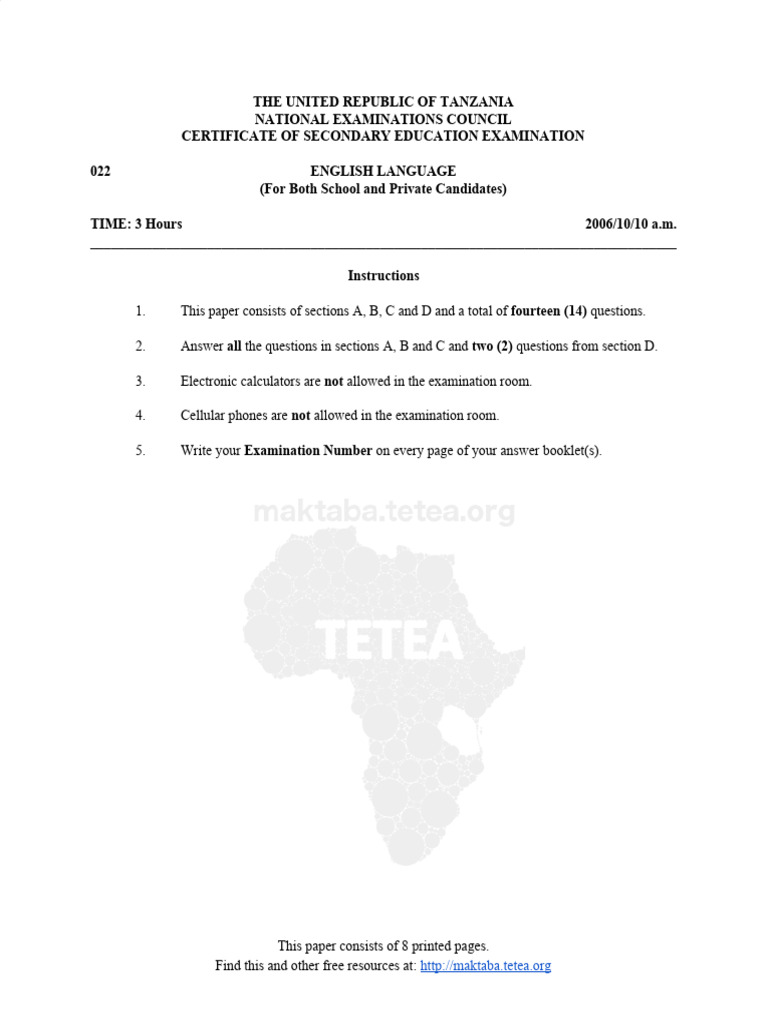 THE UNITED REPUBLIC OF TANZANIA
NATIONAL EXAMINATIONS COUNCIL
CERTIFICATE OF SECONDARY EDUCATION EXAMINATION

022 ENGLISH LANGUAGE
(For Both School and Private Candidates)

TIME: 3 Hours 2006/10/10 a.m.

Instructions

1. This paper consists of sections A, B, C and D and a total of fourteen (14) questions.

2. Answer all the questions in sections A, B and C and two (2) questions from section D.

3. Electronic calculators are not allowed in the examination room.

4. Cellular phones are not allowed in the examination room.

5. Write your Examination Number on every page of your answer booklet(s).

maktaba.tetea.org

TETEA

This paper consists of 8 printed pages.
Find this and other free resources at: http://maktaba.tetea.org